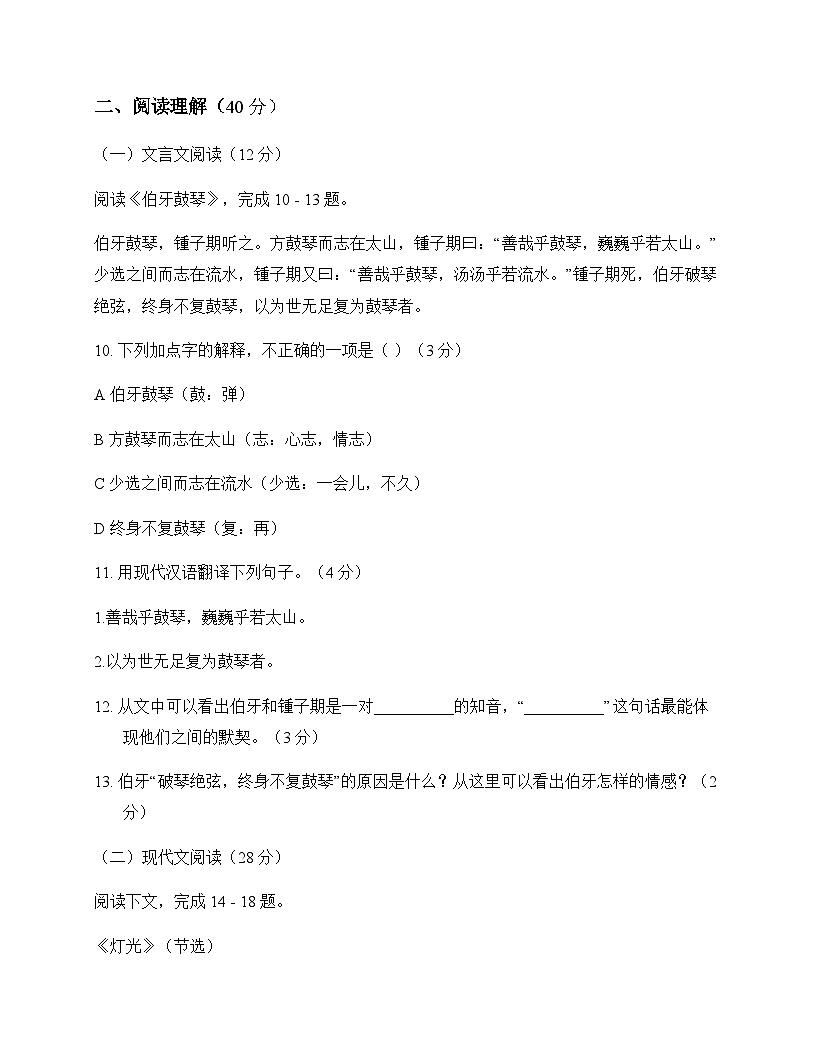 二、阅读理解（40 分）

（一）文言文阅读（12 分）

阅读《伯牙鼓琴》，完成 10 - 13 题。

伯牙鼓琴，锺子期听之。方鼓琴而志在太山，锺子期曰：“善哉乎鼓琴，巍巍乎若太山。”少选之间而志在流水，锺子期又曰：“善哉乎鼓琴，汤汤乎若流水。”锺子期死，伯牙破琴绝弦，终身不复鼓琴，以为世无足复为鼓琴者。

10. 下列加点字的解释，不正确的一项是（ ）（3 分）

A 伯牙鼓琴（鼓：弹）

B 方鼓琴而志在太山（志：心志，情志）

C 少选之间而志在流水（少选：一会儿，不久）

D 终身不复鼓琴（复：再）

11. 用现代汉语翻译下列句子。（4 分）

1.善哉乎鼓琴，巍巍乎若太山。

2.以为世无足复为鼓琴者。

12. 从文中可以看出伯牙和锺子期是一对__________的知音，“__________” 这句话最能体现他们之间的默契。（3 分）

13. 伯牙“破琴绝弦，终身不复鼓琴”的原因是什么？从这里可以看出伯牙怎样的情感？（2 分）

（二）现代文阅读（28 分）

阅读下文，完成 14 - 18 题。

《灯光》（节选）